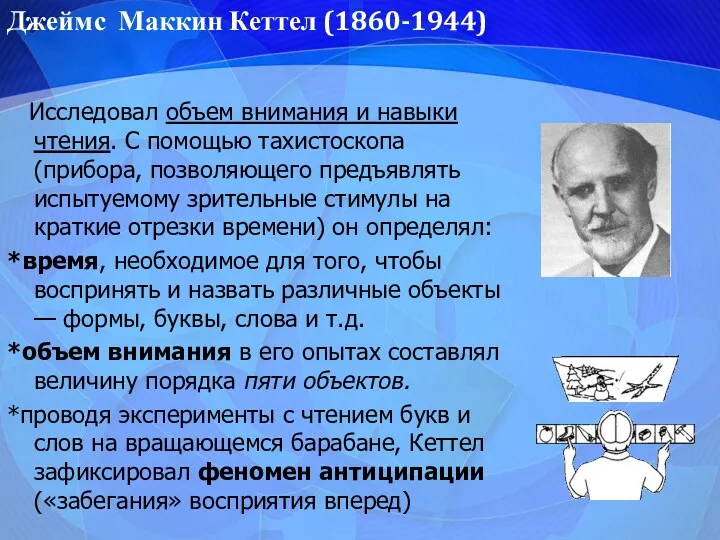 Джеймс Маккин Кеттел (1860-1944)

Исследовал объем внимания и навыки чтения. С помощью тахистоскопа (прибора, позволяющего предъявлять испытуемому зрительные стимулы на краткие отрезки времени) он определял:

*время, необходимое для того, чтобы воспринять и назвать различные объекты — формы, буквы, слова и т.д.

*объем внимания в его опытах составлял величину порядка пяти объектов.

*проводя эксперименты с чтением букв и слов на вращающемся барабане, Кеттел зафиксировал феномен антиципации («забегания» восприятия вперед)